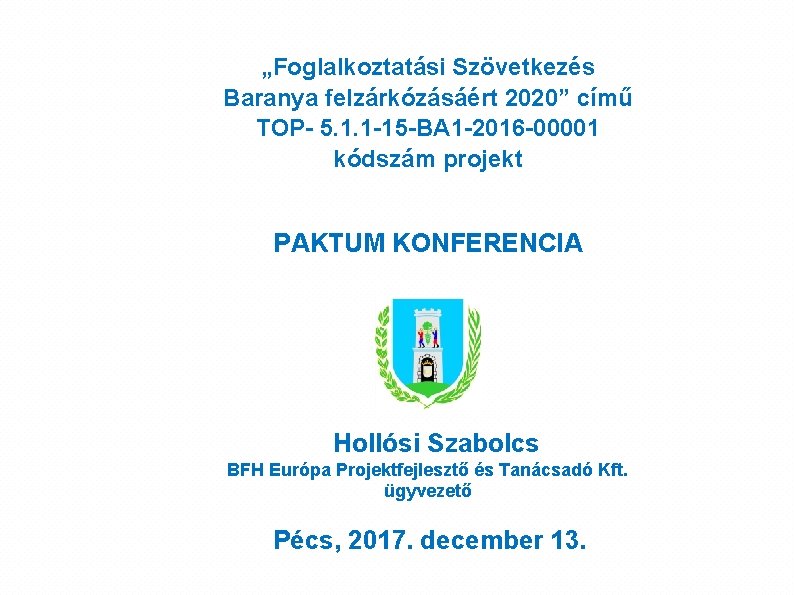 „Foglalkoztatási Szövetkezés Baranya felzárkózásáért 2020” című TOP- 5.1.1-15-BA1-2016-00001 kódszám projekt

PAKTUM KONFERENCIA

Hollósi Szabolcs
BFH Európa Projektfejlesztő és Tanácsadó Kft. ügyvezető

Pécs, 2017. december 13.